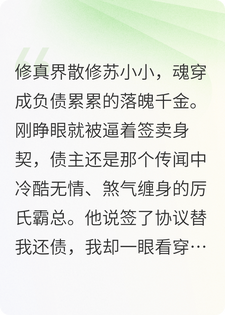 修真界散修苏小小，魂穿成负债累累的落魄千金。刚睁眼就被逼着签卖身契，债主还是那个传闻中冷酷无情、煞气缠身的厉氏霸总。他说签了协议替我还债，我却一眼看穿…